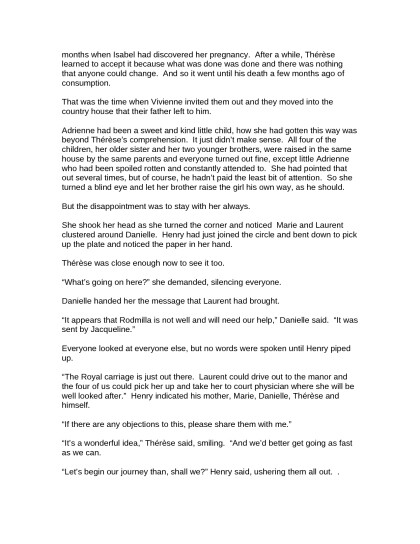 months when Isabel had discovered her pregnancy. After a while, Thérèse learned to accept it because what was done was done and there was nothing that anyone could change. And so it went until his death a few months ago of consumption.

That was the time when Vivienne invited them out and they moved into the country house that their father left to him.

Adrienne had been a sweet and kind little child, how she had gotten this way was beyond Thérèse's comprehension. It just didn't make sense. All four of the children, her older sister and her two younger brothers, were raised in the same house by the same parents and everyone turned out fine, except little Adrienne who had been spoiled rotten and constantly attended to. She had pointed that out several times, but of course, he hadn't paid the least bit of attention. So she turned a blind eye and let her brother raise the girl his own way, as he should.

But the disappointment was to stay with her always.

She shook her head as she turned the corner and noticed Marie and Laurent clustered around Danielle. Henry had just joined the circle and bent down to pick up the plate and noticed the paper in her hand.

Thérèse was close enough now to see it too.

"What's going on here?" she demanded, silencing everyone.

Danielle handed her the message that Laurent had brought.

"It appears that Rodmilla is not well and will need our help," Danielle said. "It was sent by Jacqueline."

Everyone looked at everyone else, but no words were spoken until Henry piped up.

"The Royal carriage is just out there. Laurent could drive out to the manor and the four of us could pick her up and take her to court physician where she will be well looked after." Henry indicated his mother, Marie, Danielle, Thérèse and himself.

"If there are any objections to this, please share them with me."

"It's a wonderful idea," Thérèse said, smiling. "And we'd better get going as fast as we can.

"Let's begin our journey than, shall we?" Henry said, ushering them all out. .